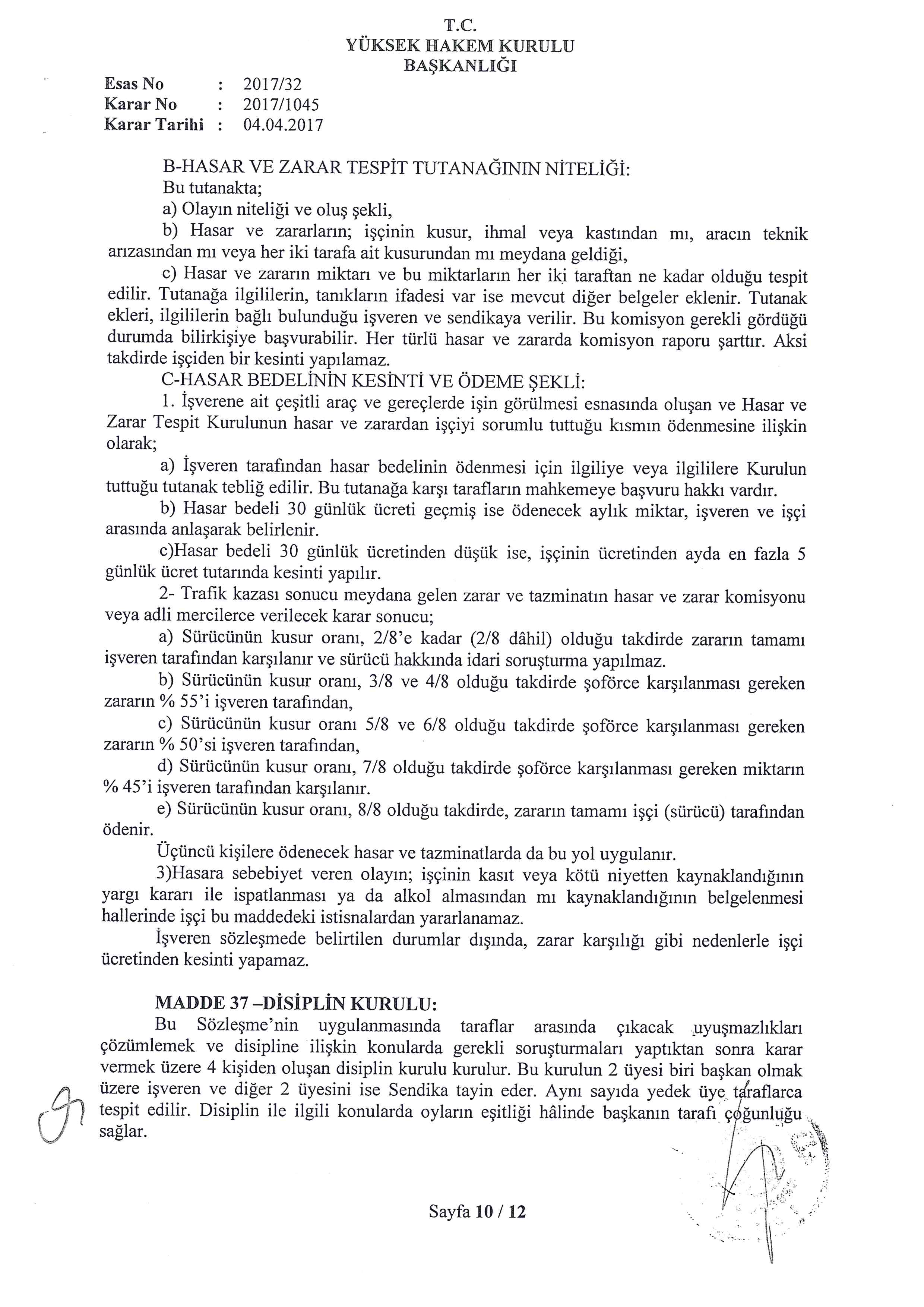 T.C.
YÜKSEK HAKEM KURULU
BAŞKANLIĞI

Esas No : 2017/32
Karar No : 2017/1045
Karar Tarihi : 04.04.2017

B-HASAR VE ZARAR TESPİT TUTANAĞININ NİTELİĞİ:
Bu tutanakta;
a) Olayın niteliği ve oluş şekli,
b) Hasar ve zararların; işçinin kusur, ihmal veya kastından mı, aracın teknik arızasından mı veya her iki tarafa ait kusurundan mı meydana geldiği,
c) Hasar ve zararın miktarı ve bu miktarların her iki taraftan ne kadar olduğu tespit edilir. Tutanağa ilgililerin, tanıkların ifadesi var ise mevcut diğer belgeler eklenir. Tutanak ekleri, ilgililerin bağlı bulunduğu işveren ve sendikaya verilir. Bu komisyon gerekli gördüğü durumda bilirkişiye başvurabilir. Her türlü hasar ve zararda komisyon raporu şarttır. Aksi takdirde işçiden bir kesinti yapılamaz.
C-HASAR BEDELİNİN KESİNTİ VE ÖDEME ŞEKLİ:
1. İşverene ait çeşitli araç ve gereçlerde işin görülmesi esnasında oluşan ve Hasar ve Zarar Tespit Kurulunun hasar ve zarardan işçiyi sorumlu tuttuğu kısmın ödenmesine ilişkin olarak;
a) İşveren tarafından hasar bedelinin ödenmesi için ilgiliye veya ilgililere Kurulun tuttuğu tutanak tebliğ edilir. Bu tutanağa karşı tarafların mahkemeye başvuru hakkı vardır.
b) Hasar bedeli 30 günlük ücreti geçmiş ise ödenecek aylık miktar, işveren ve işçi arasında anlaşarak belirlenir.
c)Hasar bedeli 30 günlük ücretinden düşük ise, işçinin ücretinden ayda en fazla 5 günlük ücret tutarında kesinti yapılır.
2- Trafik kazası sonucu meydana gelen zarar ve tazminatın hasar ve zarar komisyonu veya adli mercilerce verilecek karar sonucu;
a) Sürücünün kusur oranı, 2/8'e kadar (2/8 dâhil) olduğu takdirde zararın tamamı işveren tarafından karşılanır ve sürücü hakkında idari soruşturma yapılmaz.
b) Sürücünün kusur oranı, 3/8 ve 4/8 olduğu takdirde şoförce karşılanması gereken zararın % 55'i işveren tarafından,
c) Sürücünün kusur oranı 5/8 ve 6/8 olduğu takdirde şoförce karşılanması gereken zararın % 50'si işveren tarafından,
d) Sürücünün kusur oranı, 7/8 olduğu takdirde şoförce karşılanması gereken miktarın % 45'i işveren tarafından karşılanır.
e) Sürücünün kusur oranı, 8/8 olduğu takdirde, zararın tamamı işçi (sürücü) tarafından ödenir.
Üçüncü kişilere ödenecek hasar ve tazminatlarda da bu yol uygulanır.
3)Hasara sebebiyet veren olayın; işçinin kasıt veya kötü niyetten kaynaklandığının yargı kararı ile ispatlanması ya da alkol almasından mı kaynaklandığının belgelenmesi hallerinde işçi bu maddedeki istisnalardan yararlanamaz.
İşveren sözleşmede belirtilen durumlar dışında, zarar karşılığı gibi nedenlerle işçi ücretinden kesinti yapamaz.

MADDE 37 –DİSİPLİN KURULU:
Bu Sözleşme'nin uygulanmasında taraflar arasında çıkacak uyuşmazlıkları çözümlemek ve disipline ilişkin konularda gerekli soruşturmaları yaptıktan sonra karar vermek üzere 4 kişiden oluşan disiplin kurulu kurulur. Bu kurulun 2 üyesi biri başkan olmak üzere işveren ve diğer 2 üyesini ise Sendika tayin eder. Aynı sayıda yedek üye taraflarca tespit edilir. Disiplin ile ilgili konularda oyların eşitliği hâlinde başkanın tarafı çoğunluğu sağlar.

Sayfa 10 / 12